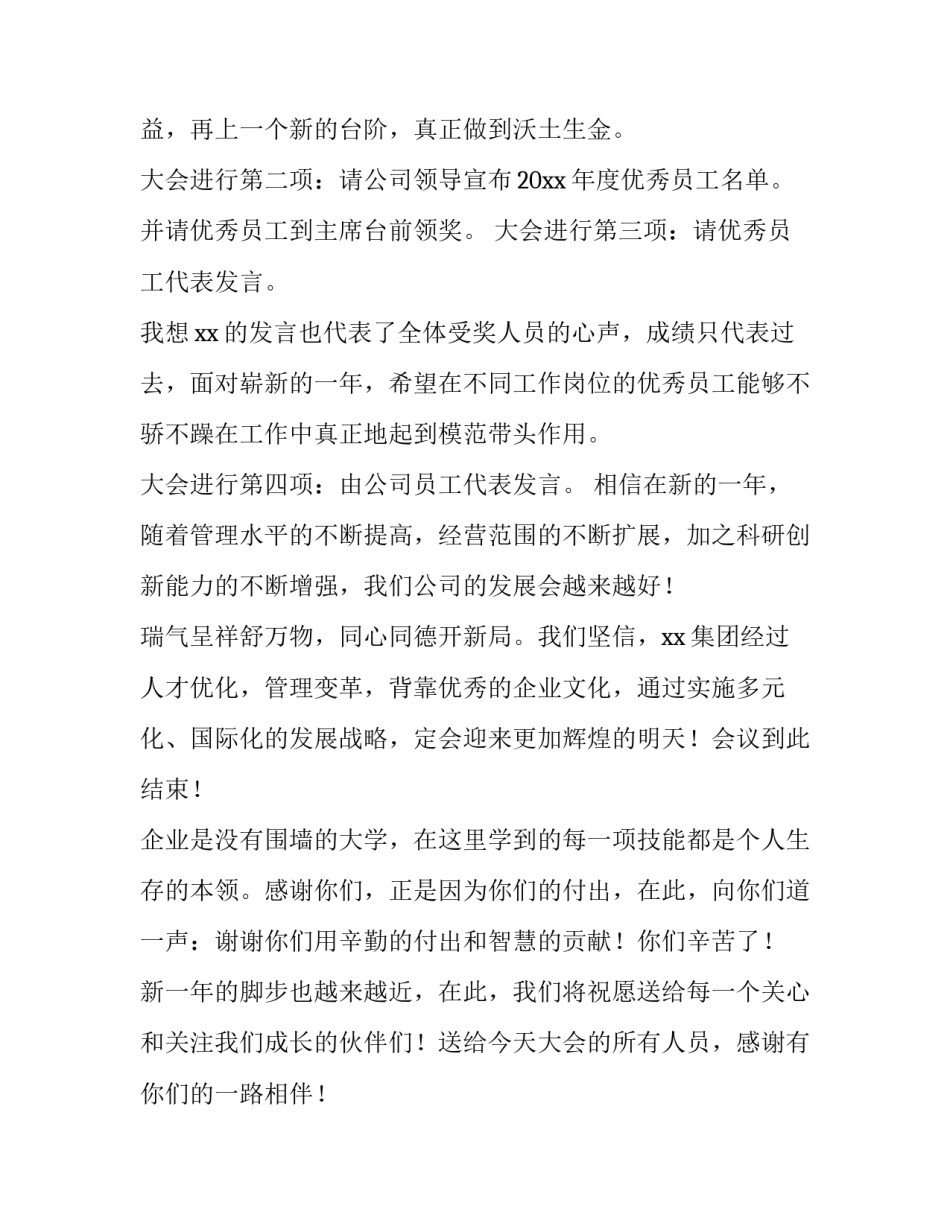 益，再上一个新的台阶，真正做到沃土生金。

大会进行第二项：请公司领导宣布 20xx 年度优秀员工名单。并请优秀员工到主席台前领奖。 大会进行第三项：请优秀员工代表发言。

我想 xx 的发言也代表了全体受奖人员的心声，成绩只代表过去，面对崭新的一年，希望在不同工作岗位的优秀员工能够不骄不躁在工作中真正地起到模范带头作用。

大会进行第四项：由公司员工代表发言。 相信在新的一年，随着管理水平的不断提高，经营范围的不断扩展，加之科研创新能力的不断增强，我们公司的发展会越来越好！

瑞气呈祥舒万物，同心同德开新局。我们坚信，xx 集团经过人才优化，管理变革，背靠优秀的企业文化，通过实施多元化、国际化的发展战略，定会迎来更加辉煌的明天！会议到此结束！

企业是没有围墙的大学，在这里学到的每一项技能都是个人生存的本领。感谢你们，正是因为你们的付出，在此，向你们道一声：谢谢你们用辛勤的付出和智慧的贡献！你们辛苦了！

新一年的脚步也越来越近，在此，我们将祝愿送给每一个关心和关注我们成长的伙伴们！送给今天大会的所有人员，感谢有你们的一路相伴！